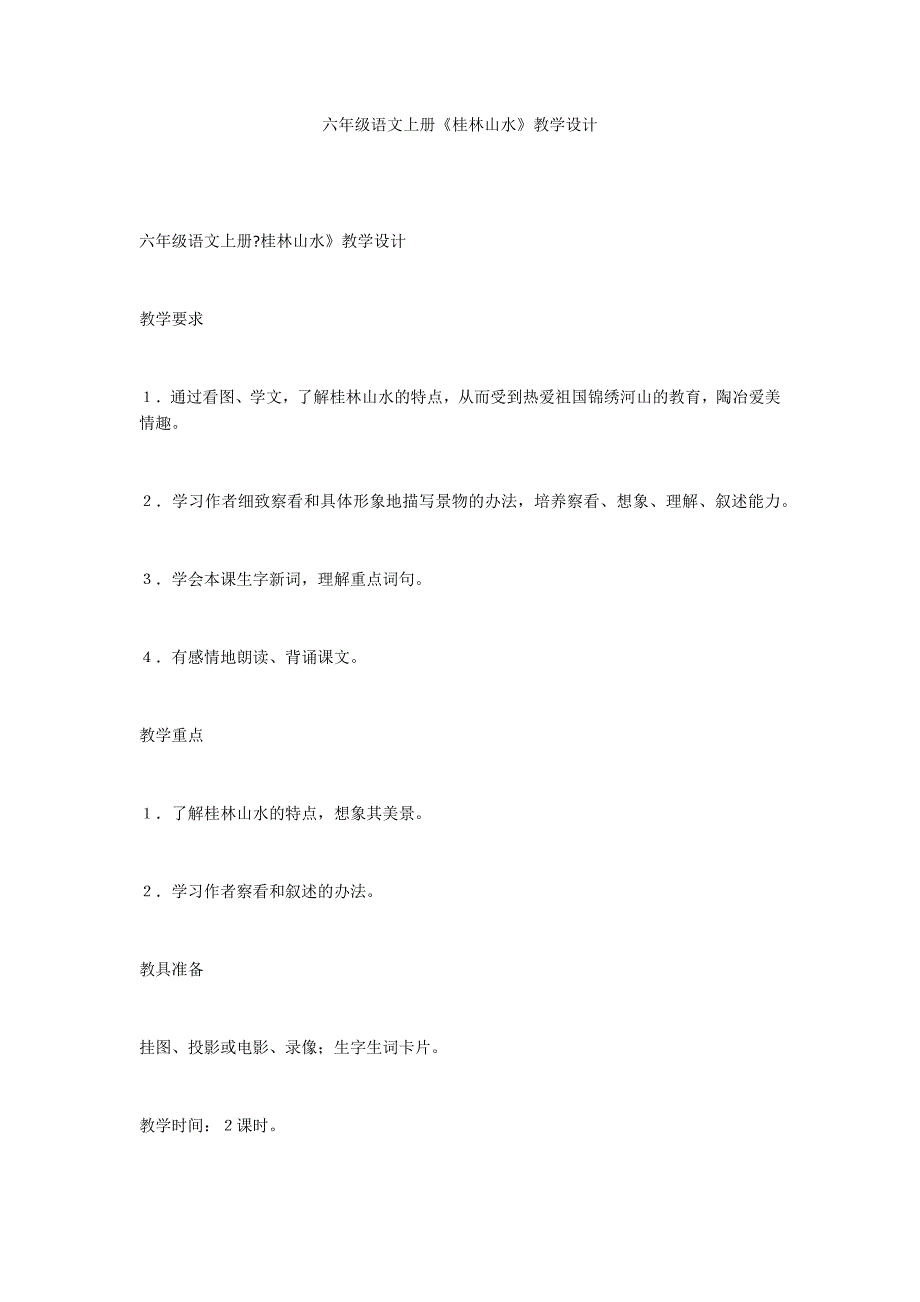 六年级语文上册《桂林山水》教学设计

六年级语文上册?桂林山水》教学设计

教学要求

１．通过看图、学文，了解桂林山水的特点，从而受到热爱祖国锦绣河山的教育，陶冶爱美情趣。

２．学习作者细致察看和具体形象地描写景物的办法，培养察看、想象、理解、叙述能力。

３．学会本课生字新词，理解重点词句。

４．有感情地朗读、背诵课文。

教学重点

１．了解桂林山水的特点，想象其美景。

２．学习作者察看和叙述的办法。

教具准备

挂图、投影或电影、录像；生字生词卡片。

教学时间：２课时。